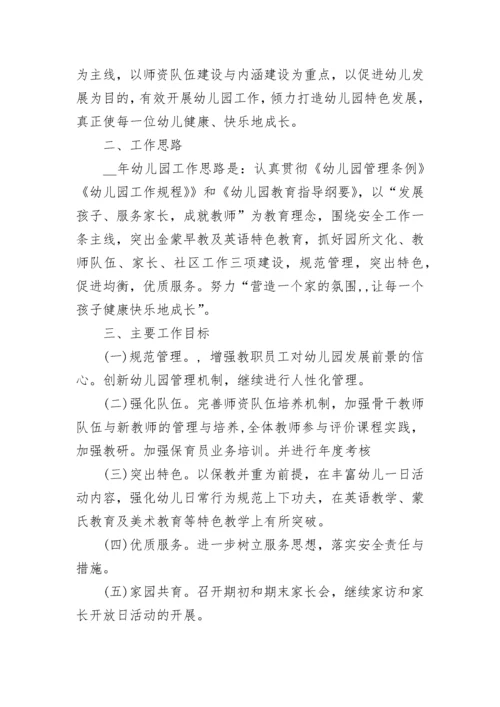 为主线，以师资队伍建设与内涵建设为重点，以促进幼儿发展为目的，有效开展幼儿园工作，倾力打造幼儿园特色发展，真正使每一位幼儿健康、快乐地成长。

二、工作思路

__年幼儿园工作思路是：认真贯彻《幼儿园管理条例》《幼儿园工作规程》》和《幼儿园教育指导纲要》，以“发展孩子、服务家长，成就教师”为教育理念，围绕安全工作一条主线，突出金蒙早教及英语特色教育，抓好园所文化、教师队伍、家长、社区工作三项建设，规范管理，突出特色，促进均衡，优质服务。努力“营造一个家的氛围,,让每一个孩子健康快乐地成长”。

三、主要工作目标

(一)规范管理。，增强教职员工对幼儿园发展前景的信心。创新幼儿园管理机制，继续进行人性化管理。

(二)强化队伍。完善师资队伍培养机制，加强骨干教师队伍与新教师的管理与培养，全体教师参与评价课程实践，加强教研。加强保育员业务培训。并进行年度考核

(三)突出特色。以保教并重为前提，在丰富幼儿一日活动内容，强化幼儿日常行为规范上下功夫，在英语教学、蒙氏教育及美术教育等特色教学上有所突破。

(四)优质服务。进一步树立服务思想，落实安全责任与措施。

(五)家园共育。召开期初和期末家长会，继续家访和家长开放日活动的开展。